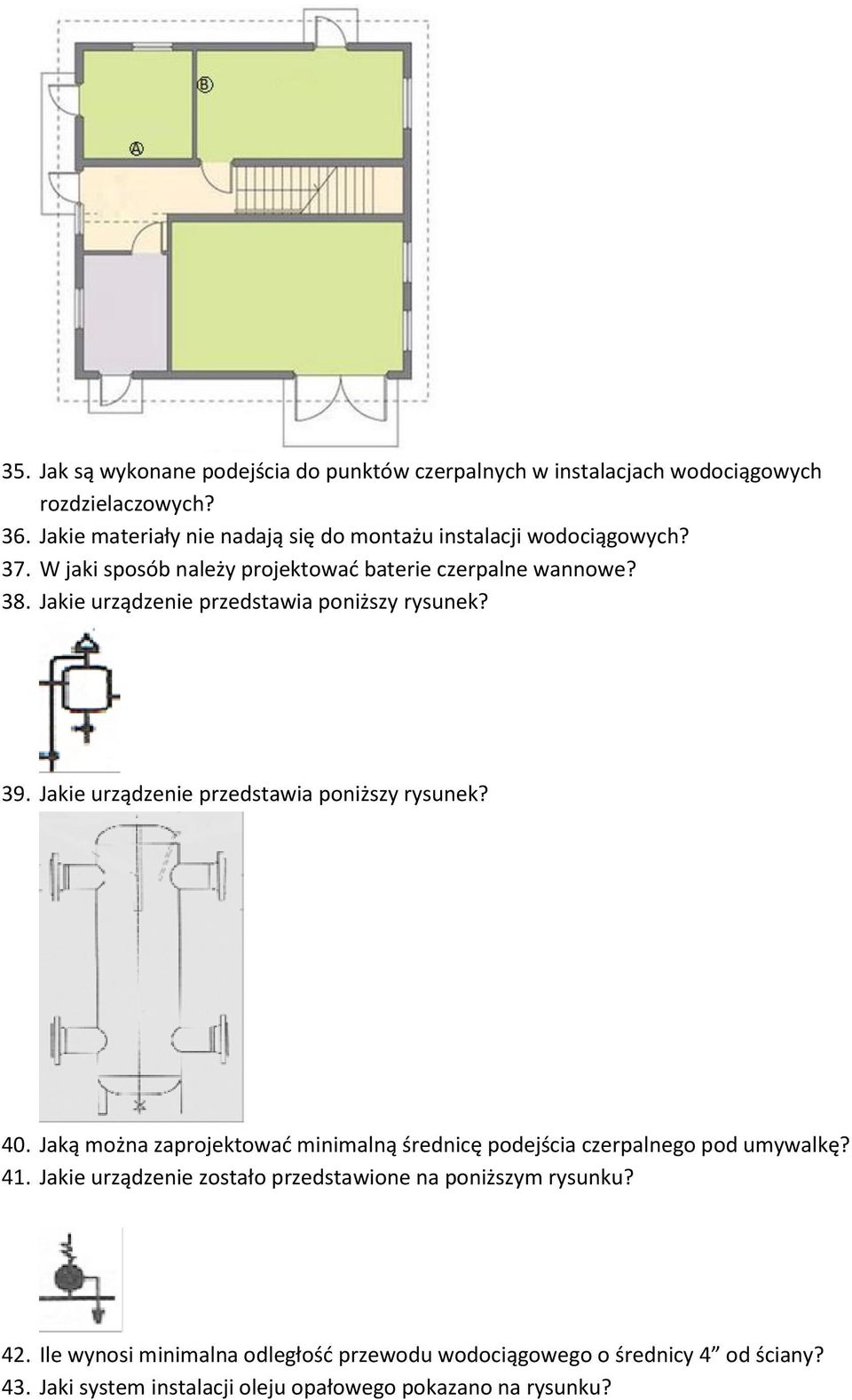 B

A

35. Jak są wykonane podejścia do punktów czerpalnych w instalacjach wodociągowych rozdzielaczowych?
36. Jakie materiały nie nadają się do montażu instalacji wodociągowych?
37. W jaki sposób należy projektować baterie czerpalne wannowe?
38. Jakie urządzenie przedstawia poniższy rysunek?

39. Jakie urządzenie przedstawia poniższy rysunek?

40. Jaką można zaprojektować minimalną średnicę podejścia czerpalnego pod umywalkę?
41. Jakie urządzenie zostało przedstawione na poniższym rysunku?

42. Ile wynosi minimalna odległość przewodu wodociągowego o średnicy 4” od ściany?
43. Jaki system instalacji oleju opałowego pokazano na rysunku?